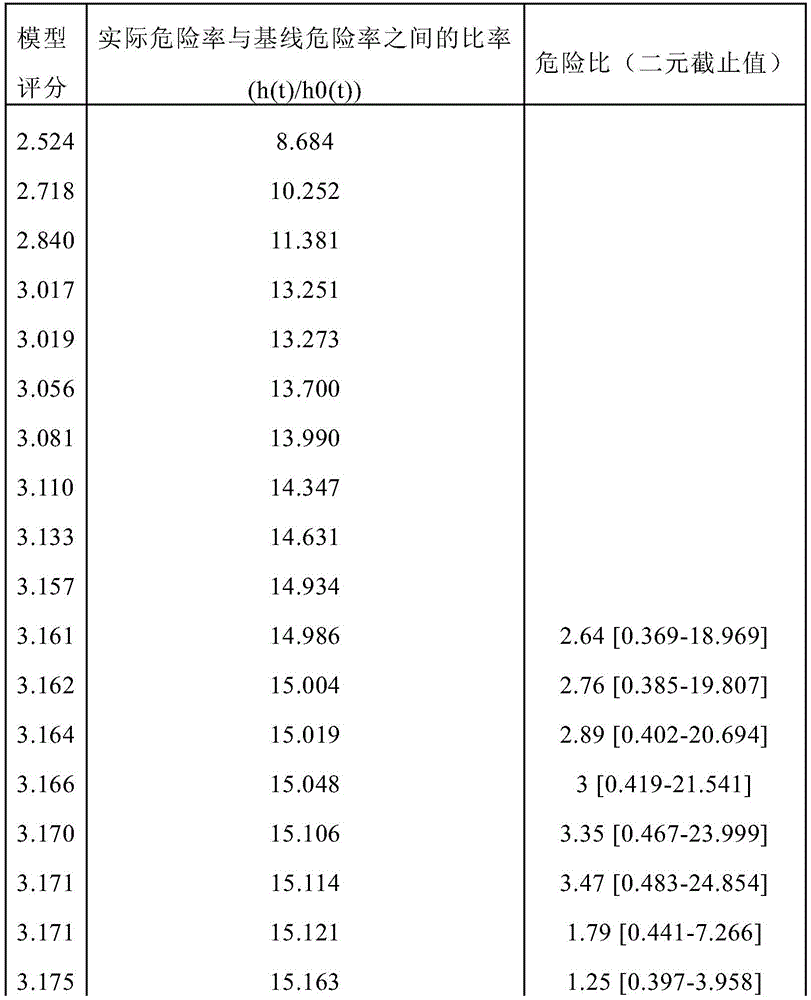 | 模型评分 | 实际危险率与基线危险率之间的比率 (h(t)/h0(t)) | 危险比（二元截止值） |
|---|---|---|
| 2.524 | 8.684 | |
| 2.718 | 10.252 | |
| 2.840 | 11.381 | |
| 3.017 | 13.251 | |
| 3.019 | 13.273 | |
| 3.056 | 13.700 | |
| 3.081 | 13.990 | |
| 3.110 | 14.347 | |
| 3.133 | 14.631 | |
| 3.157 | 14.934 | |
| 3.161 | 14.986 | 2.64 [0.369-18.969] |
| 3.162 | 15.004 | 2.76 [0.385-19.807] |
| 3.164 | 15.019 | 2.89 [0.402-20.694] |
| 3.166 | 15.048 | 3 [0.419-21.541] |
| 3.170 | 15.106 | 3.35 [0.467-23.999] |
| 3.171 | 15.114 | 3.47 [0.483-24.854] |
| 3.171 | 15.121 | 1.79 [0.441-7.266] |
| 3.175 | 15.163 | 1.25 [0.397-3.958] |